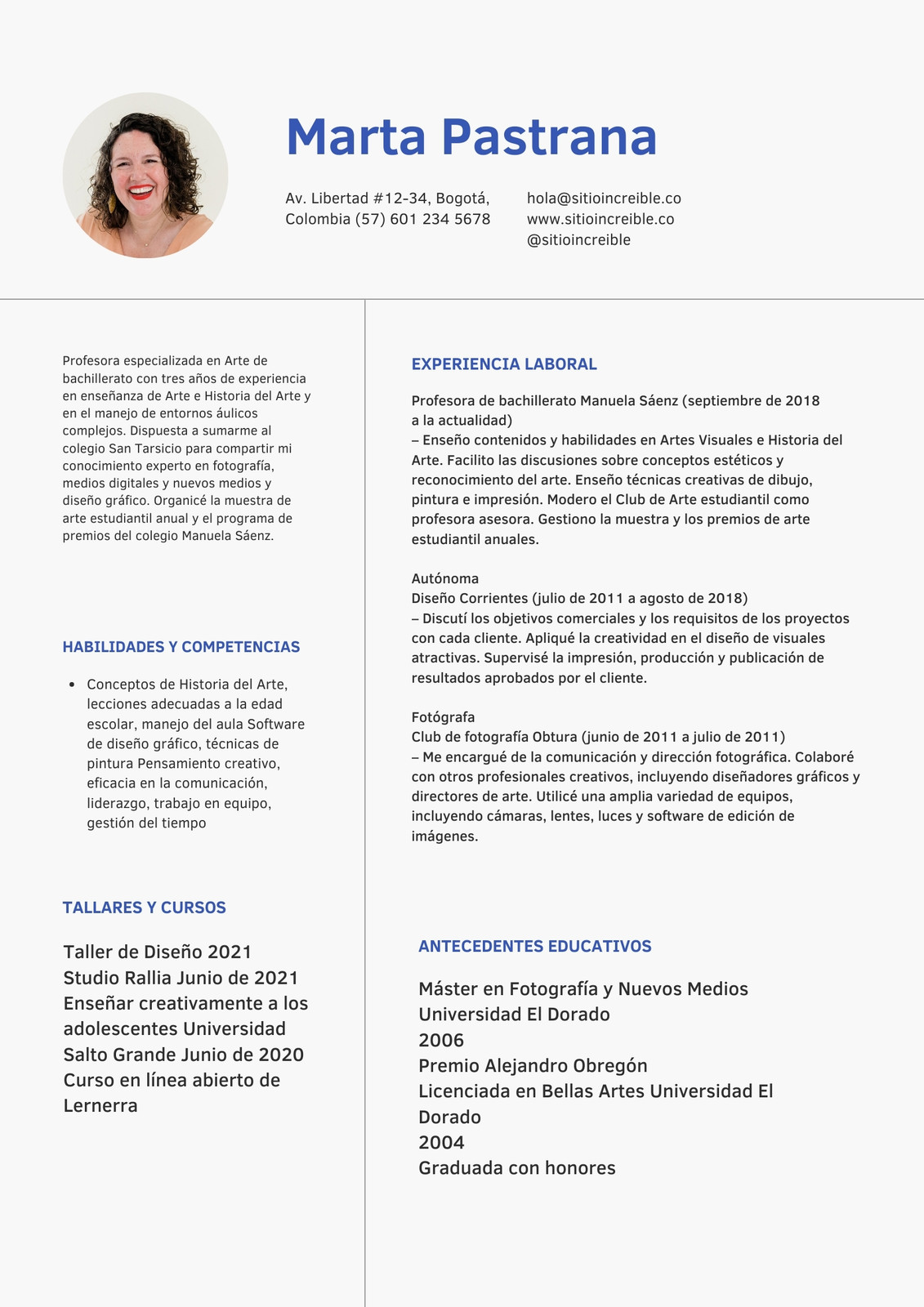 Marta Pastrana

Av. Libertad #12-34, Bogotá,
Colombia (57) 601 234 5678

hola@sitioincreible.co
www.sitioincreible.co
@sitioincreible

Profesora especializada en Arte de bachillerato con tres años de experiencia en enseñanza de Arte e Historia del Arte y en el manejo de entornos áulicos complejos. Dispuesta a sumarme al colegio San Tarsicio para compartir mi conocimiento experto en fotografía, medios digitales y nuevos medios y diseño gráfico. Organicé la muestra de arte estudiantil anual y el programa de premios del colegio Manuela Sáenz.

HABILIDADES Y COMPETENCIAS

• Conceptos de Historia del Arte, lecciones adecuadas a la edad escolar, manejo del aula Software de diseño gráfico, técnicas de pintura Pensamiento creativo, eficacia en la comunicación, liderazgo, trabajo en equipo, gestión del tiempo

TALLARES Y CURSOS

Taller de Diseño 2021
Studio Rallia Junio de 2021
Enseñar creativamente a los adolescentes Universidad Salto Grande Junio de 2020
Curso en línea abierto de Lernerra

EXPERIENCIA LABORAL

Profesora de bachillerato Manuela Sáenz (septiembre de 2018 a la actualidad)
– Enseño contenidos y habilidades en Artes Visuales e Historia del Arte. Facilito las discusiones sobre conceptos estéticos y reconocimiento del arte. Enseño técnicas creativas de dibujo, pintura e impresión. Modero el Club de Arte estudiantil como profesora asesora. Gestiono la muestra y los premios de arte estudiantil anuales.

Autónoma
Diseño Corrientes (julio de 2011 a agosto de 2018)
– Discutí los objetivos comerciales y los requisitos de los proyectos con cada cliente. Apliqué la creatividad en el diseño de visuales atractivas. Supervisé la impresión, producción y publicación de resultados aprobados por el cliente.

Fotógrafa
Club de fotografía Obtura (junio de 2011 a julio de 2011)
– Me encargué de la comunicación y dirección fotográfica. Colaboré con otros profesionales creativos, incluyendo diseñadores gráficos y directores de arte. Utilicé una amplia variedad de equipos, incluyendo cámaras, lentes, luces y software de edición de imágenes.

ANTECEDENTES EDUCATIVOS

Máster en Fotografía y Nuevos Medios
Universidad El Dorado
2006
Premio Alejandro Obregón
Licenciada en Bellas Artes Universidad El Dorado
2004
Graduada con honores